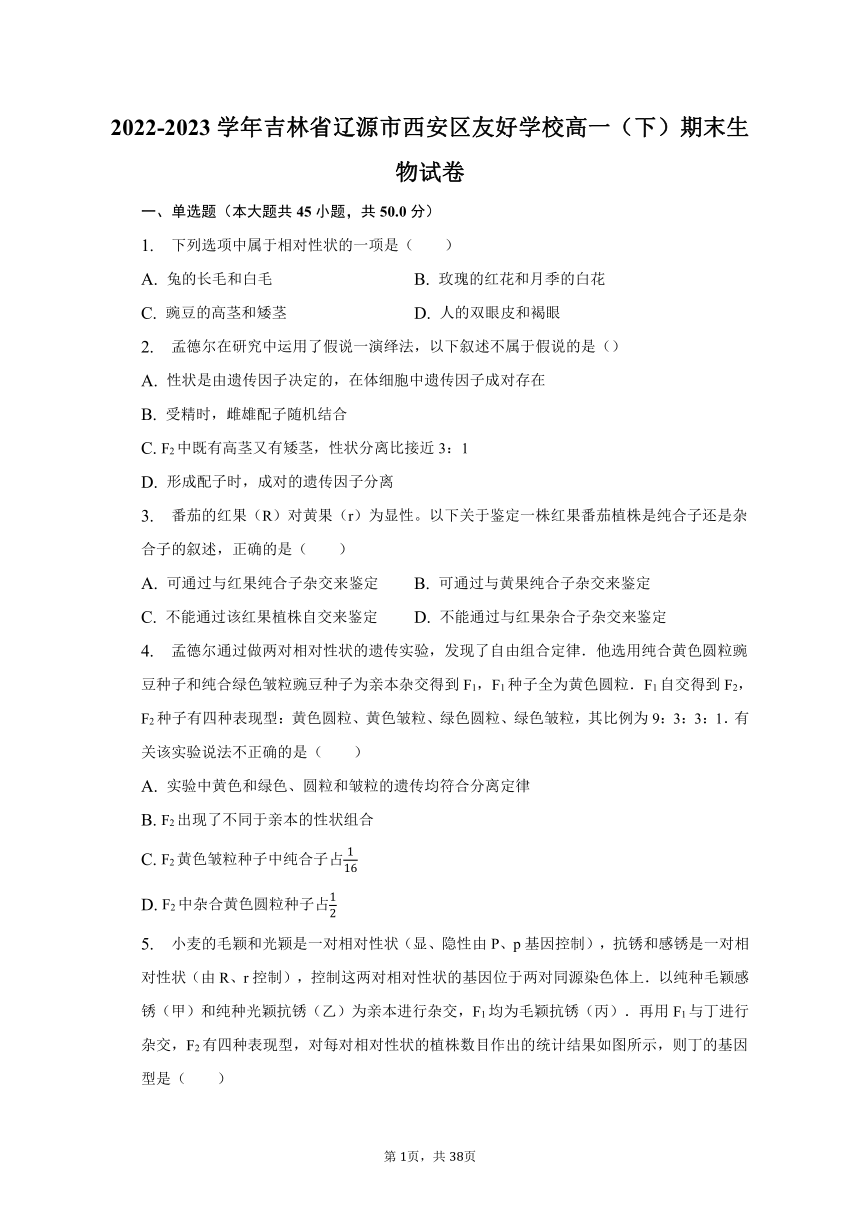 2022-2023 学年吉林省辽源市西安区友好学校高一（下）期末生物试卷

一、单选题（本大题共 45 小题，共 50.0 分）

1. 下列选项中属于相对性状的一项是（ ）

A. 兔的长毛和白毛
B. 玫瑰的红花和月季的白花
C. 豌豆的高茎和矮茎
D. 人的双眼皮和褐眼

2. 孟德尔在研究中运用了假说一演绎法，以下叙述不属于假说的是（）

A. 性状是由遗传因子决定的，在体细胞中遗传因子成对存在
B. 受精时，雌雄配子随机结合
C. $F_2$ 中既有高茎又有矮茎，性状分离比接近 3：1
D. 形成配子时，成对的遗传因子分离

3. 番茄的红果（R）对黄果（r）为显性。以下关于鉴定一株红果番茄植株是纯合子还是杂合子的叙述，正确的是（ ）

A. 可通过与红果纯合子杂交来鉴定
B. 可通过与黄果纯合子杂交来鉴定
C. 不能通过该红果植株自交来鉴定
D. 不能通过与红果杂合子杂交来鉴定

4. 孟德尔通过做两对相对性状的遗传实验，发现了自由组合定律．他选用纯合黄色圆粒豌豆种子和纯合绿色皱粒豌豆种子为亲本杂交得到 $F_1$，$F_1$ 种子全为黄色圆粒．$F_1$ 自交得到 $F_2$，$F_2$ 种子有四种表现型：黄色圆粒、黄色皱粒、绿色圆粒、绿色皱粒，其比例为 9：3：3：1．有关该实验说法不正确的是（ ）

A. 实验中黄色和绿色、圆粒和皱粒的遗传均符合分离定律
B. $F_2$ 出现了不同于亲本的性状组合
C. $F_2$ 黄色皱粒种子中纯合子占$\frac{1}{16}$
D. $F_2$ 中杂合黄色圆粒种子占$\frac{1}{2}$

5. 小麦的毛颖和光颖是一对相对性状（显、隐性由 P、p 基因控制），抗锈和感锈是一对相对性状（由 R、r 控制），控制这两对相对性状的基因位于两对同源染色体上．以纯种毛颖感锈（甲）和纯种光颖抗锈（乙）为亲本进行杂交，$F_1$ 均为毛颖抗锈（丙）．再用 $F_1$ 与丁进行杂交，$F_2$ 有四种表现型，对每对相对性状的植株数目作出的统计结果如图所示，则丁的基因型是（ ）

第 1页，共 38页